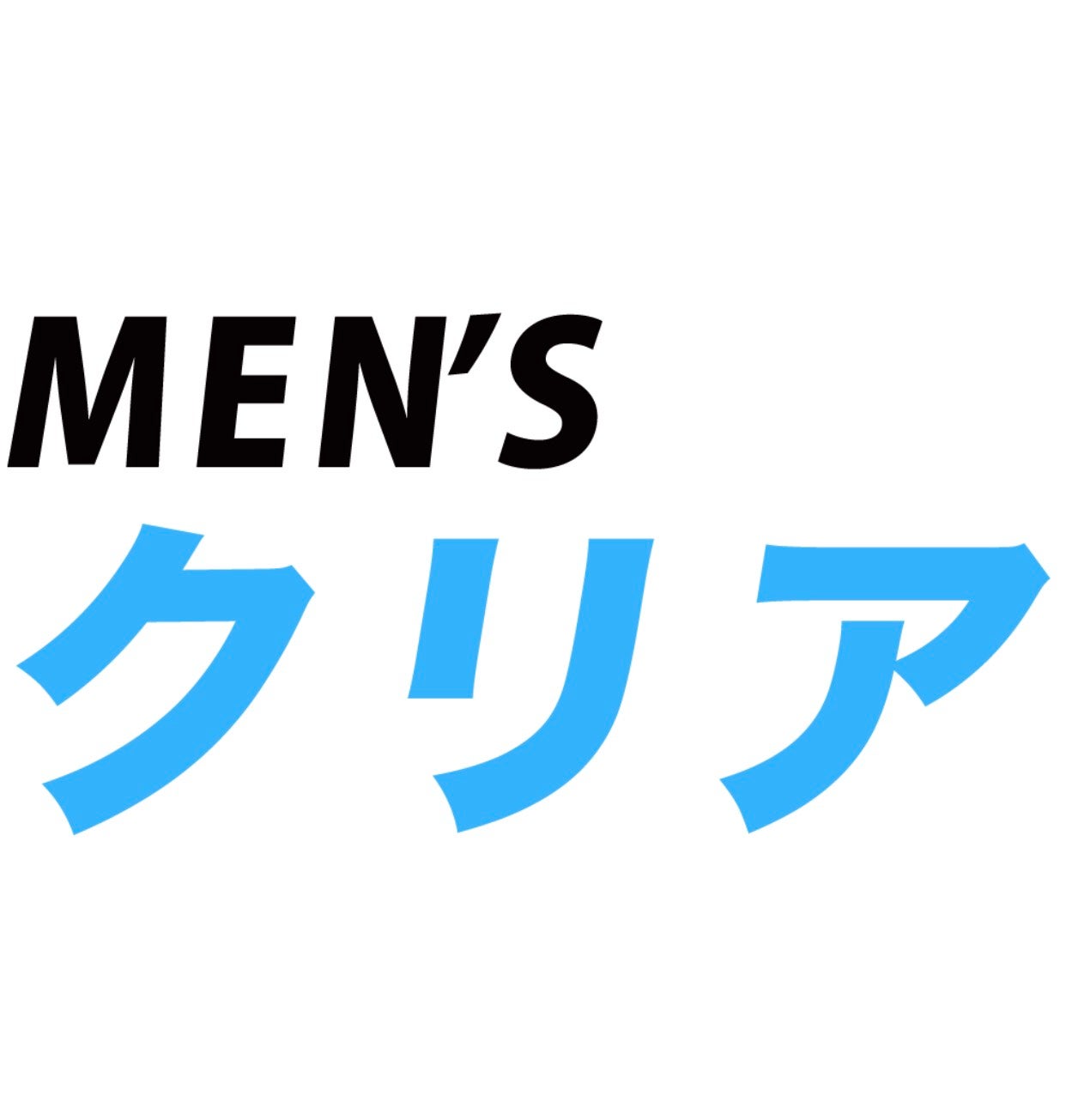 MEN'S
クリア